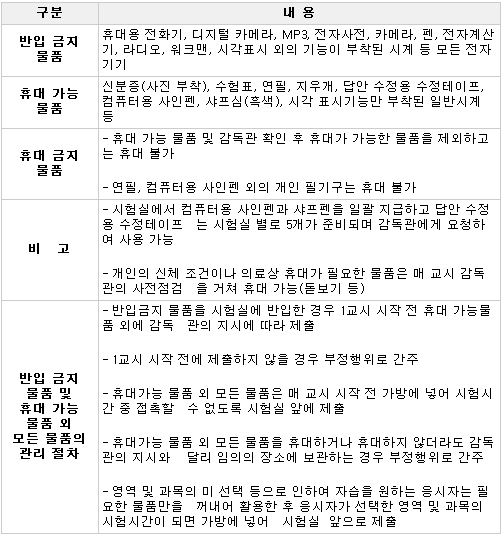 | 구분 | 내 용 |
|---|---|
| 반입 금지 물품 | 휴대용 전화기, 디지털 카메라, MP3, 전자사전, 카메라, 펜, 전자계산기, 라디오, 워크맨, 시각표시 외의 기능이 부착된 시계 등 모든 전자기기 |
| 휴대 가능 물품 | 신분증(사진 부착), 수험표, 연필, 지우개, 답안 수정용 수정테이프, 컴퓨터용 사인펜, 샤프심(흑색), 시각 표시기능만 부착된 일반시계 등 |
| 휴대 금지 물품 | - 휴대 가능 물품 및 감독관 확인 후 휴대가 가능한 물품을 제외하고는 휴대 불가<br><br>- 연필, 컴퓨터용 사인펜 외의 개인 필기구는 휴대 불가 |
| 비 고 | - 시험실에서 컴퓨터용 사인펜과 샤프펜을 일괄 지급하고 답안 수정용 수정테이프 는 시험실 별로 5개가 준비되며 감독관에게 요청하여 사용 가능<br><br>- 개인의 신체 조건이나 의료상 휴대가 필요한 물품은 매 교시 감독관의 사전점검 을 거쳐 휴대 가능(돋보기 등) |
| 반입 금지 물품 및 휴대 가능 물품 외 모든 물품의 관리 절차 | - 반입금지 물품을 시험실에 반입한 경우 1교시 시작 전 휴대 가능물품 외에 감독 관의 지시에 따라 제출<br><br>- 1교시 시작 전에 제출하지 않을 경우 부정행위로 간주<br><br>- 휴대가능 물품 외 모든 물품은 매 교시 시작 전 가방에 넣어 시험시간 중 접촉할 수 없도록 시험실 앞에 제출<br><br>- 휴대가능 물품 외 모든 물품을 휴대하거나 휴대하지 않더라도 감독관의 지시와 달리 임의의 장소에 보관하는 경우 부정행위로 간주<br><br>- 영역 및 과목의 미 선택 등으로 인하여 자습을 원하는 응시자는 필요한 물품만을 꺼내어 활용한 후 응시자가 선택한 영역 및 과목의 시험시간이 되면 가방에 넣어 시험실 앞으로 제출 |